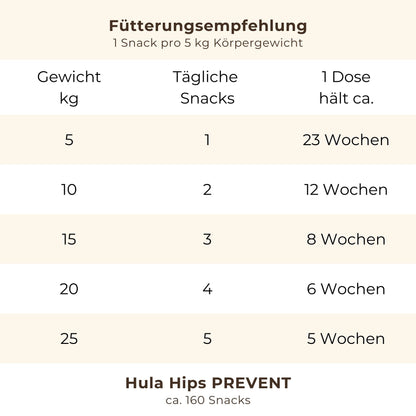 Fütterungsempfehlung
1 Snack pro 5 kg Körpergewicht

| Gewicht kg | Tägliche Snacks | 1 Dose hält ca. |
|---|---|---|
| 5 | 1 | 23 Wochen |
| 10 | 2 | 12 Wochen |
| 15 | 3 | 8 Wochen |
| 20 | 4 | 6 Wochen |
| 25 | 5 | 5 Wochen |

Hula Hips PREVENT
ca. 160 Snacks